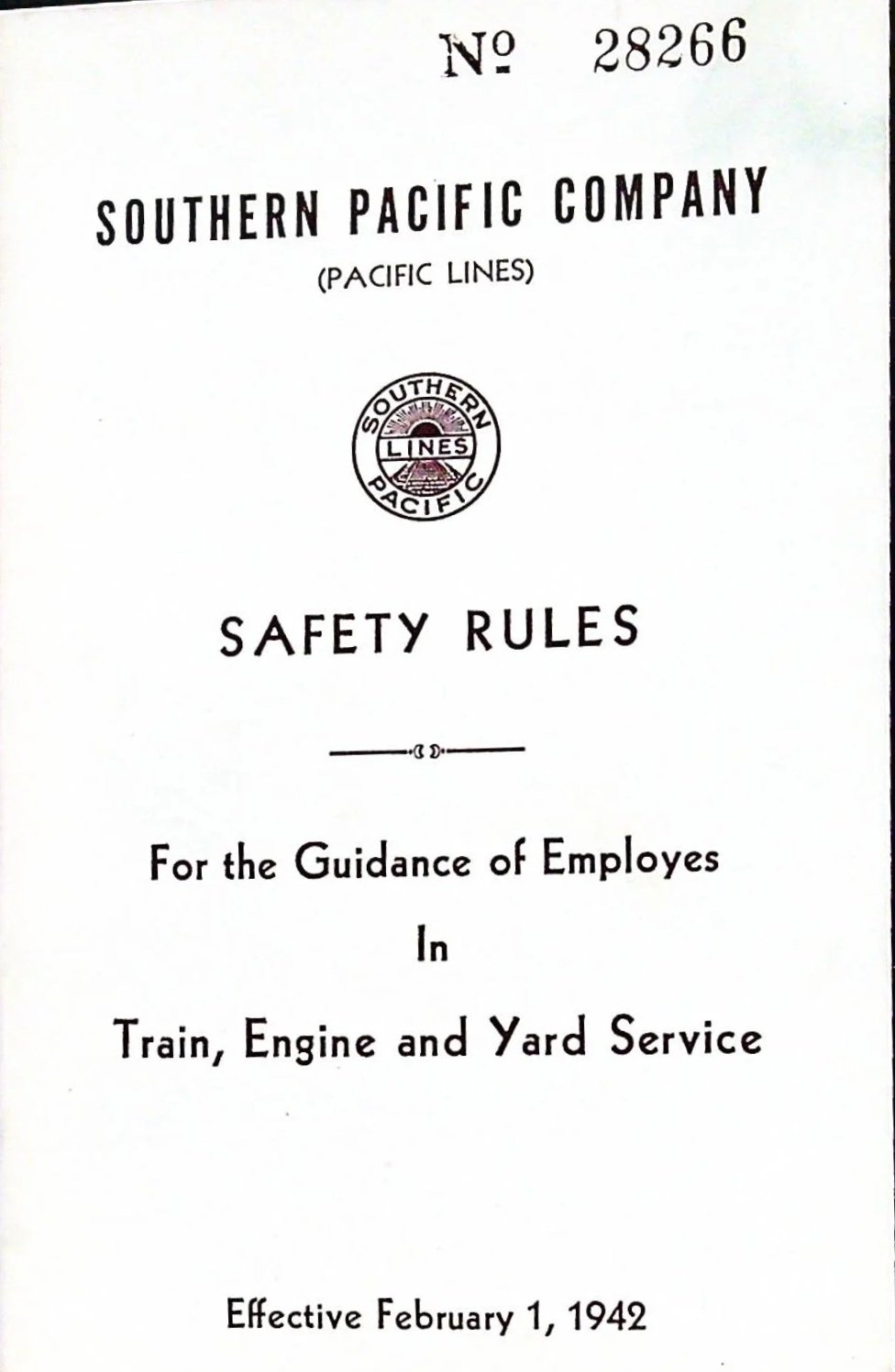 № 28266

SOUTHERN PACIFIC COMPANY

(PACIFIC LINES)

SOUTHERN
LINES
PACIFIC

SAFETY RULES

For the Guidance of Employes

In

Train, Engine and Yard Service

Effective February 1, 1942